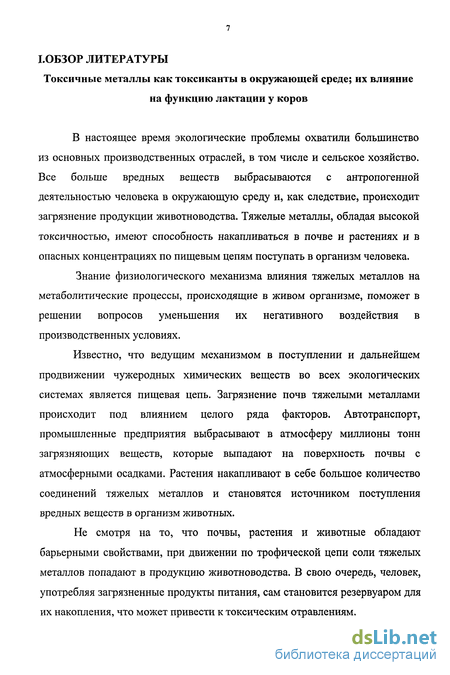 7

I.ОБЗОР ЛИТЕРАТУРЫ

Токсичные металлы как токсиканты в окружающей среде; их влияние на функцию лактации у коров

В настоящее время экологические проблемы охватили большинство из основных производственных отраслей, в том числе и сельское хозяйство. Все больше вредных веществ выбрасываются с антропогенной деятельностью человека в окружающую среду и, как следствие, происходит загрязнение продукции животноводства. Тяжелые металлы, обладая высокой токсичностью, имеют способность накапливаться в почве и растениях и в опасных концентрациях по пищевым цепям поступать в организм человека.

Знание физиологического механизма влияния тяжелых металлов на метаболитические процессы, происходящие в живом организме, поможет в решении вопросов уменьшения их негативного воздействия в производственных условиях.

Известно, что ведущим механизмом в поступлении и дальнейшем продвижении чужеродных химических веществ во всех экологических системах является пищевая цепь. Загрязнение почв тяжелыми металлами происходит под влиянием целого ряда факторов. Автотранспорт, промышленные предприятия выбрасывают в атмосферу миллионы тонн загрязняющих веществ, которые выпадают на поверхность почвы с атмосферными осадками. Растения накапливают в себе большое количество соединений тяжелых металлов и становятся источником поступления вредных веществ в организм животных.

Не смотря на то, что почвы, растения и животные обладают барьерными свойствами, при движении по трофической цепи соли тяжелых металлов попадают в продукцию животноводства. В свою очередь, человек, употребляя загрязненные продукты питания, сам становится резервуаром для их накопления, что может привести к токсическим отравлениям.

dsLib.net
библиотека диссертаций